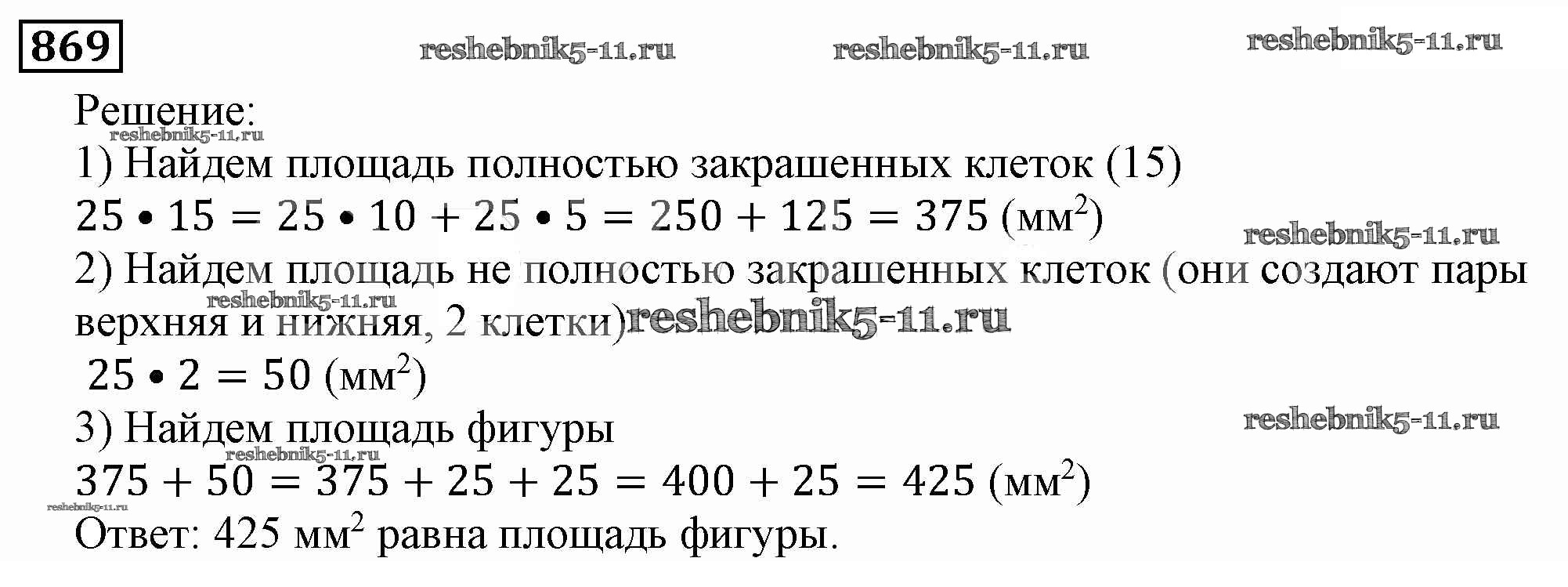 869

Решение:

1) Найдем площадь полностью закрашенных клеток (15)

$25 \cdot 15 = 25 \cdot 10 + 25 \cdot 5 = 250 + 125 = 375$ (мм$^2$)

2) Найдем площадь не полностью закрашенных клеток (они создают пары верхняя и нижняя, 2 клетки)

$25 \cdot 2 = 50$ (мм$^2$)

3) Найдем площадь фигуры

$375 + 50 = 375 + 25 + 25 = 400 + 25 = 425$ (мм$^2$)

Ответ: 425 мм$^2$ равна площадь фигуры.

reshebnik5-11.ru